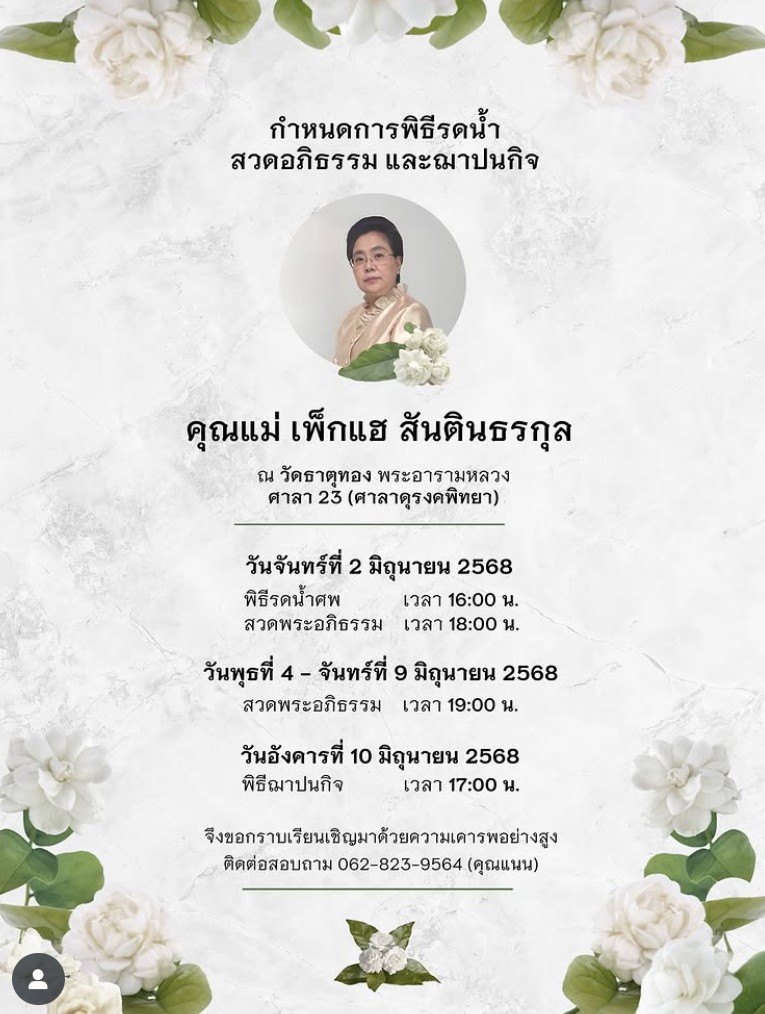 กำหนดการพิธีรดน้ำ
สวดอภิธรรม และฌาปนกิจ

คุณแม่ เพ็กแฮ สันตินธรกุล

ณ วัดธาตุทอง พระอารามหลวง
ศาลา 23 (ศาลาดุรงคพิทยา)

วันจันทร์ที่ 2 มิถุนายน 2568
พิธีรดน้ำศพ เวลา 16:00 น.
สวดพระอภิธรรม เวลา 18:00 น.

วันพุธที่ 4 - จันทร์ที่ 9 มิถุนายน 2568
สวดพระอภิธรรม เวลา 19:00 น.

วันอังคารที่ 10 มิถุนายน 2568
พิธีฌาปนกิจ เวลา 17:00 น.

จึงขอกราบเรียนเชิญมาด้วยความเคารพอย่างสูง
ติดต่อสอบถาม 062-823-9564 (คุณแนน)